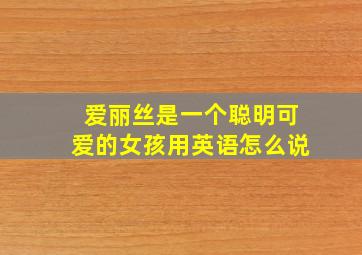 爱丽丝是一个聪明可爱的女孩用英语怎么说